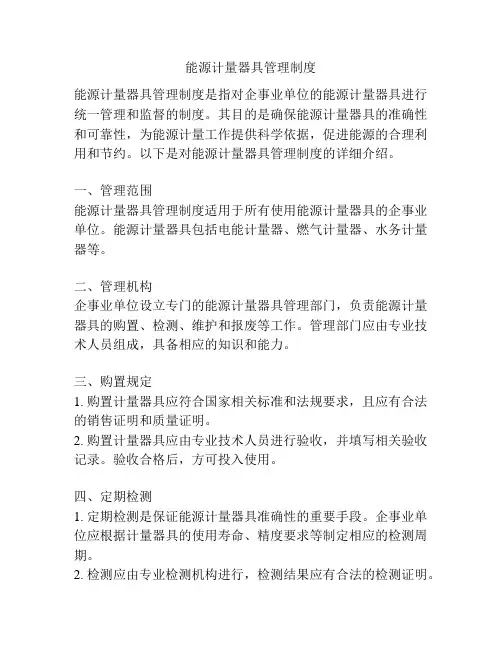 能源计量器具管理制度

能源计量器具管理制度是指对企事业单位的能源计量器具进行统一管理和监督的制度。其目的是确保能源计量器具的准确性和可靠性，为能源计量工作提供科学依据，促进能源的合理利用和节约。以下是对能源计量器具管理制度的详细介绍。

一、管理范围
能源计量器具管理制度适用于所有使用能源计量器具的企事业单位。能源计量器具包括电能计量器、燃气计量器、水务计量器等。

二、管理机构
企事业单位设立专门的能源计量器具管理部门，负责能源计量器具的购置、检测、维护和报废等工作。管理部门应由专业技术人员组成，具备相应的知识和能力。

三、购置规定
1. 购置计量器具应符合国家相关标准和法规要求，且应有合法的销售证明和质量证明。
2. 购置计量器具应由专业技术人员进行验收，并填写相关验收记录。验收合格后，方可投入使用。

四、定期检测
1. 定期检测是保证能源计量器具准确性的重要手段。企事业单位应根据计量器具的使用寿命、精度要求等制定相应的检测周期。
2. 检测应由专业检测机构进行，检测结果应有合法的检测证明。